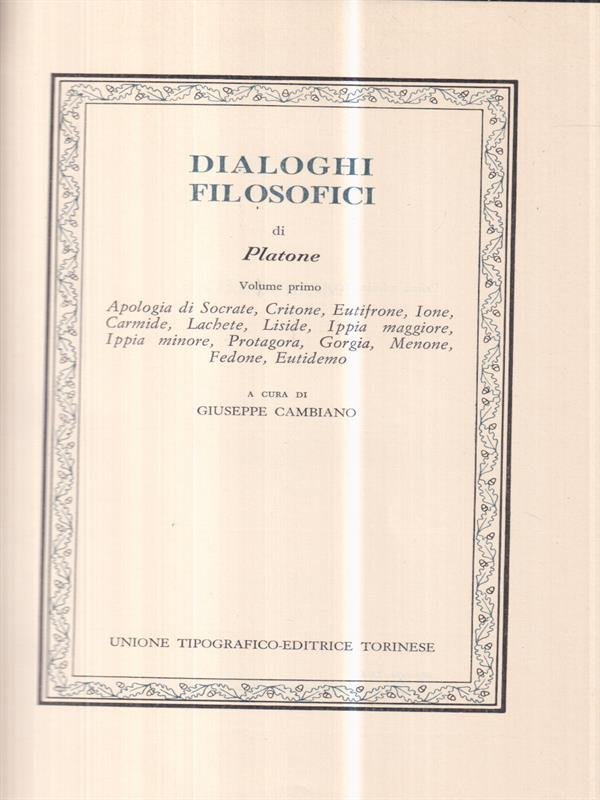 DIALOGHI FILOSOFICI

di

Platone

Volume primo

Apologia di Socrate, Critone, Eutifrone, Ione, Carmide, Lachete, Liside, Ippia maggiore, Ippia minore, Protagora, Gorgia, Menone, Fedone, Eutidemo

A CURA DI

GIUSEPPE CAMBIANO

UNIONE TIPOGRAFICO-EDITRICE TORINESE